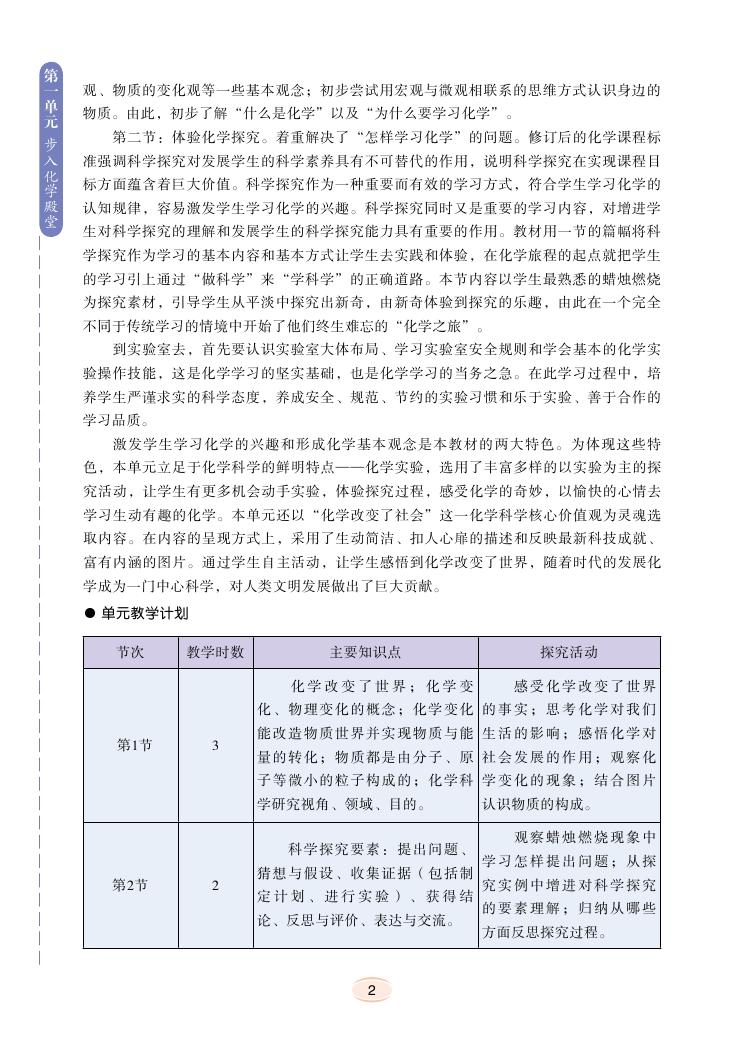 第一单元 步入化学殿堂

观、物质的变化观等一些基本观念；初步尝试用宏观与微观相联系的思维方式认识身边的物质。由此，初步了解“什么是化学”以及“为什么要学习化学”。

第二节：体验化学探究。着重解决了“怎样学习化学”的问题。修订后的化学课程标准强调科学探究对发展学生的科学素养具有不可替代的作用，说明科学探究在实现课程目标方面蕴含着巨大价值。科学探究作为一种重要而有效的学习方式，符合学生学习化学的认知规律，容易激发学生学习化学的兴趣。科学探究同时又是重要的学习内容，对增进学生对科学探究的理解和发展学生的科学探究能力具有重要的作用。教材用一节的篇幅将科学探究作为学习的基本内容和基本方式让学生去实践和体验，在化学旅程的起点就把学生的学习引上通过“做科学”来“学科学”的正确道路。本节内容以学生最熟悉的蜡烛燃烧为探究素材，引导学生从平淡中探究出新奇，由新奇体验到探究的乐趣，由此在一个完全不同于传统学习的情境中开始了他们终生难忘的“化学之旅”。

到实验室去，首先要认识实验室大体布局、学习实验室安全规则和学会基本的化学实验操作技能，这是化学学习的坚实基础，也是化学学习的当务之急。在此学习过程中，培养学生严谨求实的科学态度，养成安全、规范、节约的实验习惯和乐于实验、善于合作的学习品质。

激发学生学习化学的兴趣和形成化学基本观念是本教材的两大特色。为体现这些特色，本单元立足于化学科学的鲜明特点——化学实验，选用了丰富多样的以实验为主的探究活动，让学生有更多机会动手实验，体验探究过程，感受化学的奇妙，以愉快的心情去学习生动有趣的化学。本单元还以“化学改变了社会”这一化学科学核心价值观为灵魂选取内容。在内容的呈现方式上，采用了生动简洁、扣人心扉的描述和反映最新科技成就、富有内涵的图片。通过学生自主活动，让学生感悟到化学改变了世界，随着时代的发展化学成为一门中心科学，对人类文明发展做出了巨大贡献。

● 单元教学计划

| 节次 | 教学时数 | 主要知识点 | 探究活动 |
|---|---|---|---|
| 第1节 | 3 | 化学改变了世界；化学变化、物理变化的概念；化学变化能改造物质世界并实现物质与能量的转化；物质都是由分子、原子等微小的粒子构成的；化学科学研究视角、领域、目的。 | 感受化学改变了世界的事实；思考化学对我们生活的影响；感悟化学对社会发展的作用；观察化学变化的现象；结合图片认识物质的构成。 |
| 第2节 | 2 | 科学探究要素：提出问题、猜想与假设、收集证据（包括制定计划、进行实验）、获得结论、反思与评价、表达与交流。 | 观察蜡烛燃烧现象中学习怎样提出问题；从探究实例中增进对科学探究的要素理解；归纳从哪些方面反思探究过程。 |

2